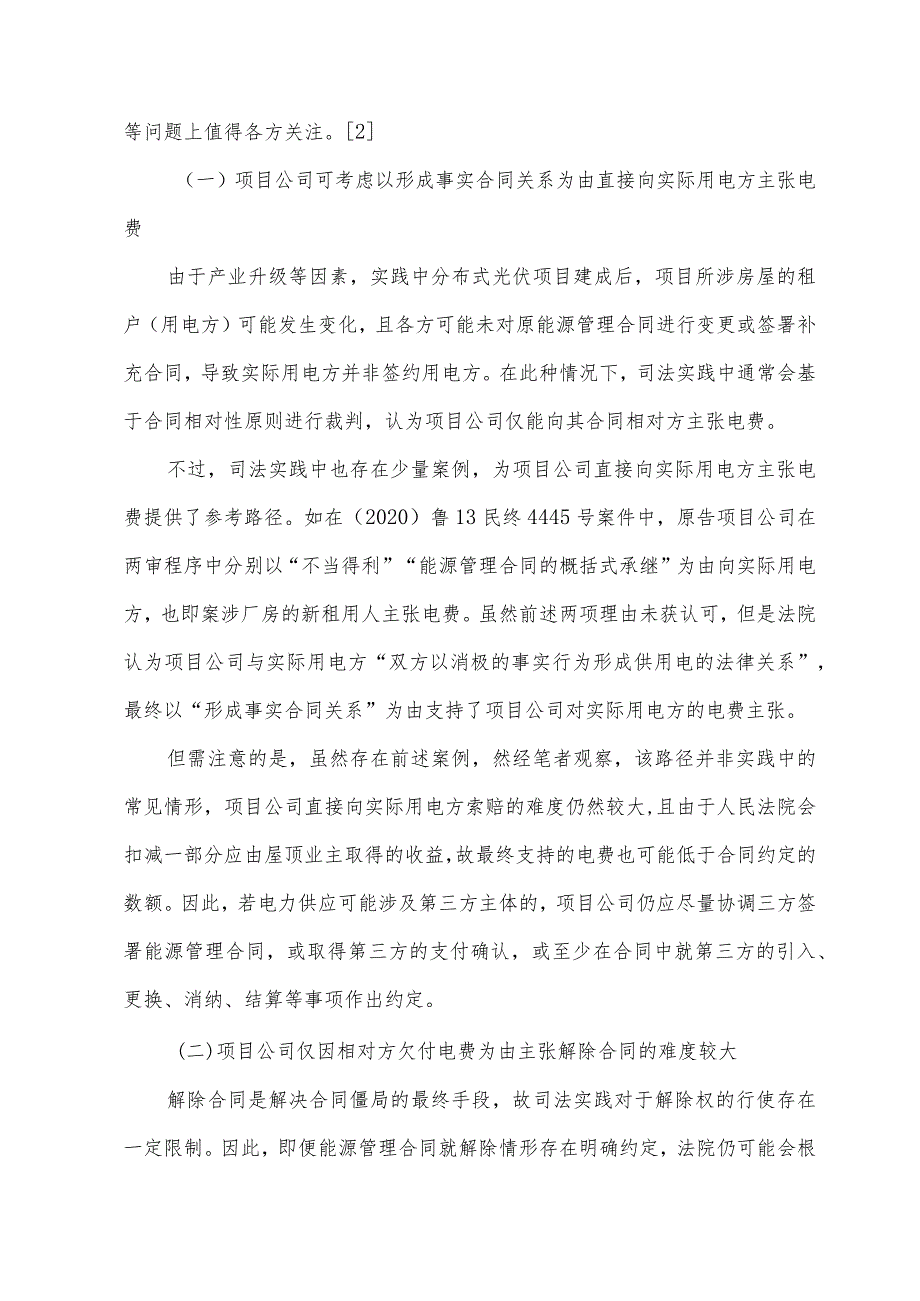 等问题上值得各方关注。[2]

（一）项目公司可考虑以形成事实合同关系为由直接向实际用电方主张电费

由于产业升级等因素，实践中分布式光伏项目建成后，项目所涉房屋的租户（用电方）可能发生变化，且各方可能未对原能源管理合同进行变更或签署补充合同，导致实际用电方并非签约用电方。在此种情况下，司法实践中通常会基于合同相对性原则进行裁判，认为项目公司仅能向其合同相对方主张电费。

不过，司法实践中也存在少量案例，为项目公司直接向实际用电方主张电费提供了参考路径。如在（2020）鲁13民终4445号案件中，原告项目公司在两审程序中分别以“不当得利”“能源管理合同的概括式承继”为由向实际用电方，也即案涉厂房的新租用人主张电费。虽然前述两项理由未获认可，但是法院认为项目公司与实际用电方“双方以消极的事实行为形成供用电的法律关系”，最终以“形成事实合同关系”为由支持了项目公司对实际用电方的电费主张。

但需注意的是，虽然存在前述案例，然经笔者观察，该路径并非实践中的常见情形，项目公司直接向实际用电方索赔的难度仍然较大，且由于人民法院会扣减一部分应由屋顶业主取得的收益，故最终支持的电费也可能低于合同约定的数额。因此，若电力供应可能涉及第三方主体的，项目公司仍应尽量协调三方签署能源管理合同，或取得第三方的支付确认，或至少在合同中就第三方的引入、更换、消纳、结算等事项作出约定。

(二)项目公司仅因相对方欠付电费为由主张解除合同的难度较大

解除合同是解决合同僵局的最终手段，故司法实践对于解除权的行使存在一定限制。因此，即便能源管理合同就解除情形存在明确约定，法院仍可能会根